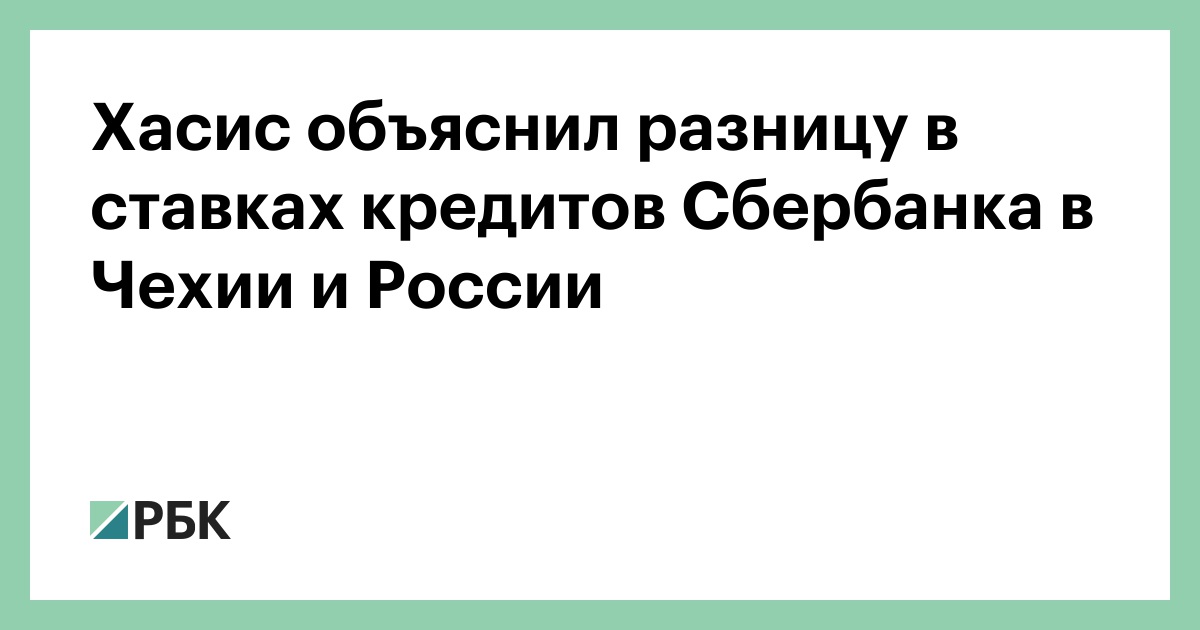 Хасис объяснил разницу в ставках кредитов Сбербанка в Чехии и России

РБК